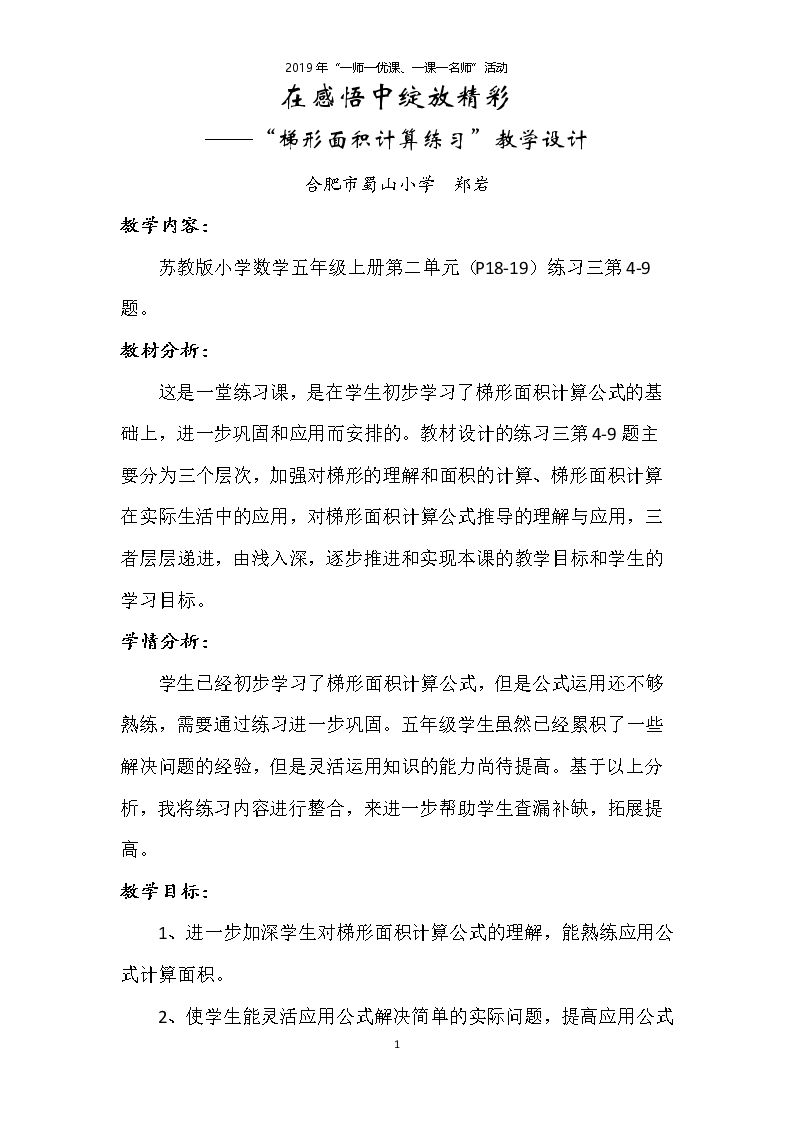 2019年“一师一优课、一课一名师”活动

在感悟中绽放精彩

——“梯形面积计算练习”教学设计

合肥市蜀山小学 郑岩

教学内容：

苏教版小学数学五年级上册第二单元（P18-19）练习三第4-9题。

教材分析：

这是一堂练习课，是在学生初步学习了梯形面积计算公式的基础上，进一步巩固和应用而安排的。教材设计的练习三第4-9题主要分为三个层次，加强对梯形的理解和面积的计算、梯形面积计算在实际生活中的应用，对梯形面积计算公式推导的理解与应用，三者层层递进，由浅入深，逐步推进和实现本课的教学目标和学生的学习目标。

学情分析：

学生已经初步学习了梯形面积计算公式，但是公式运用还不够熟练，需要通过练习进一步巩固。五年级学生虽然已经累积了一些解决问题的经验，但是灵活运用知识的能力尚待提高。基于以上分析，我将练习内容进行整合，来进一步帮助学生查漏补缺，拓展提高。

教学目标：

1、进一步加深学生对梯形面积计算公式的理解，能熟练应用公式计算面积。

2、使学生能灵活应用公式解决简单的实际问题，提高应用公式

1